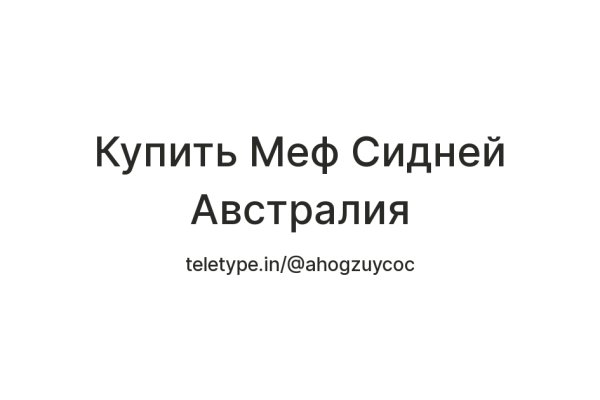 Купить Меф Сидней Австралия

teletype.in/@ahogzuycoc